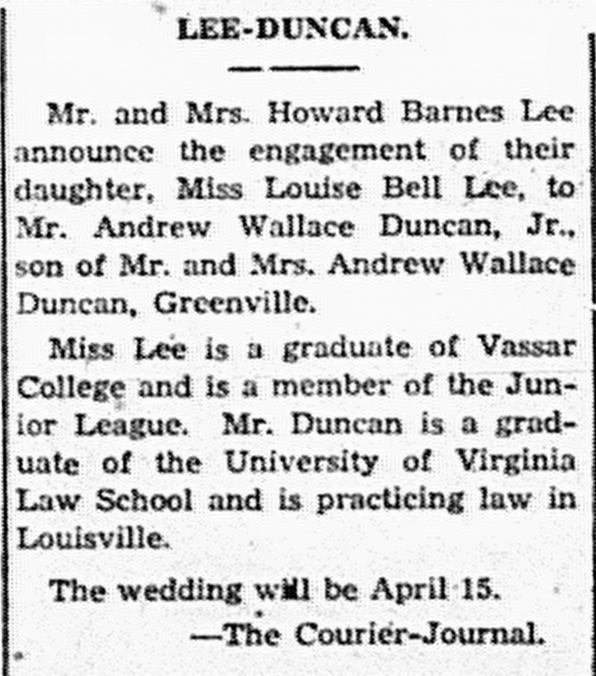 LEE-DUNCAN.

Mr. and Mrs. Howard Barnes Lee announce the engagement of their daughter, Miss Louise Bell Lee, to Mr. Andrew Wallace Duncan, Jr., son of Mr. and Mrs. Andrew Wallace Duncan, Greenville.

Miss Lee is a graduate of Vassar College and is a member of the Junior League. Mr. Duncan is a graduate of the University of Virginia Law School and is practicing law in Louisville.

The wedding will be April 15.

—The Courier-Journal.